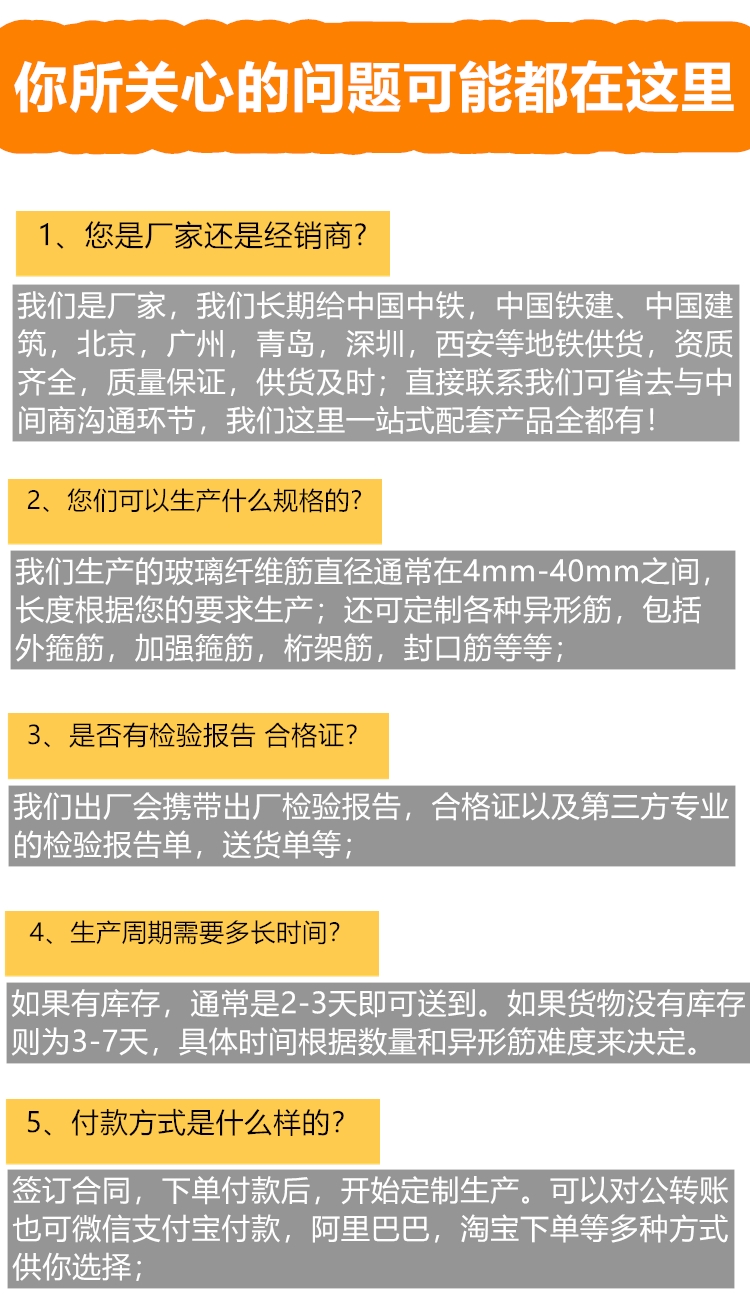 你所关心的问题可能都在这里

1、您是厂家还是经销商?

我们是厂家，我们长期给中国中铁，中国铁建、中国建筑，北京，广州，青岛，深圳，西安等地铁供货，资质齐全，质量保证，供货及时；直接联系我们可省去与中间商沟通环节，我们这里一站式配套产品全都有！

2、您们可以生产什么规格的?

我们生产的玻璃纤维筋直径通常在4mm-40mm之间，长度根据您的要求生产；还可定制各种异形筋，包括外箍筋，加强箍筋，桁架筋，封口筋等等；

3、是否有检验报告 合格证?

我们出厂会携带出厂检验报告，合格证以及第三方专业的检验报告单，送货单等；

4、生产周期需要多长时间?

如果有库存，通常是2-3天即可送到。如果货物没有库存则为3-7天，具体时间根据数量和异形筋难度来决定。

5、付款方式是什么样的?

签订合同，下单付款后，开始定制生产。可以对公转账也可微信支付宝付款，阿里巴巴，淘宝下单等多种方式供你选择；